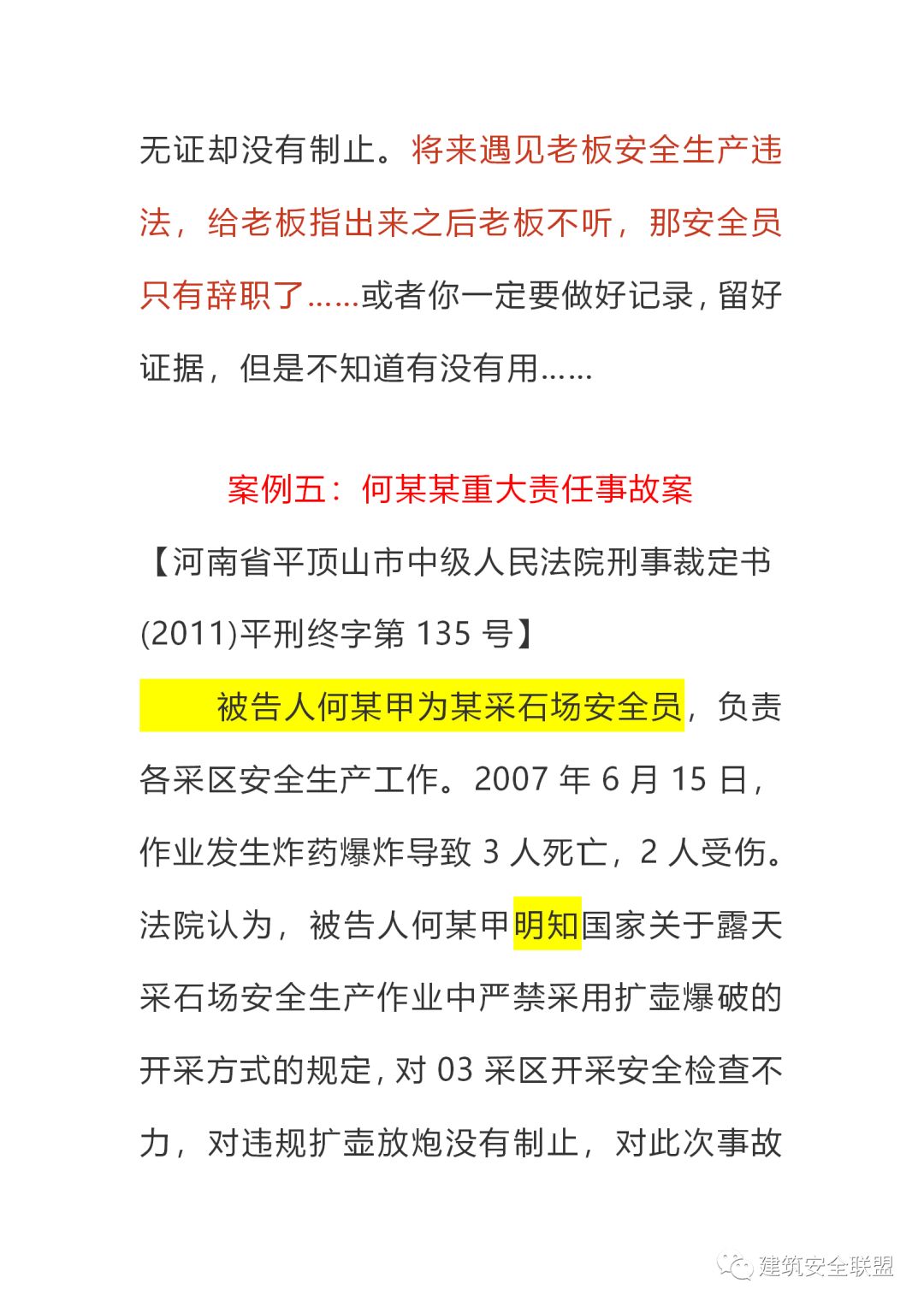 无证却没有制止。将来遇见老板安全生产违法，给老板指出来之后老板不听，那安全员只有辞职了……或者你一定要做好记录，留好证据，但是不知道有没有用……

案例五：何某某重大责任事故案

【河南省平顶山市中级人民法院刑事裁定书(2011)平刑终字第135号】

被告人何某甲为某采石场安全员，负责各采区安全生产工作。2007年6月15日，作业发生炸药爆炸导致3人死亡，2人受伤。法院认为，被告人何某甲明知国家关于露天采石场安全生产作业中严禁采用扩壶爆破的开采方式的规定，对03采区开采安全检查不力，对违规扩壶放炮没有制止，对此次事故

建筑安全联盟